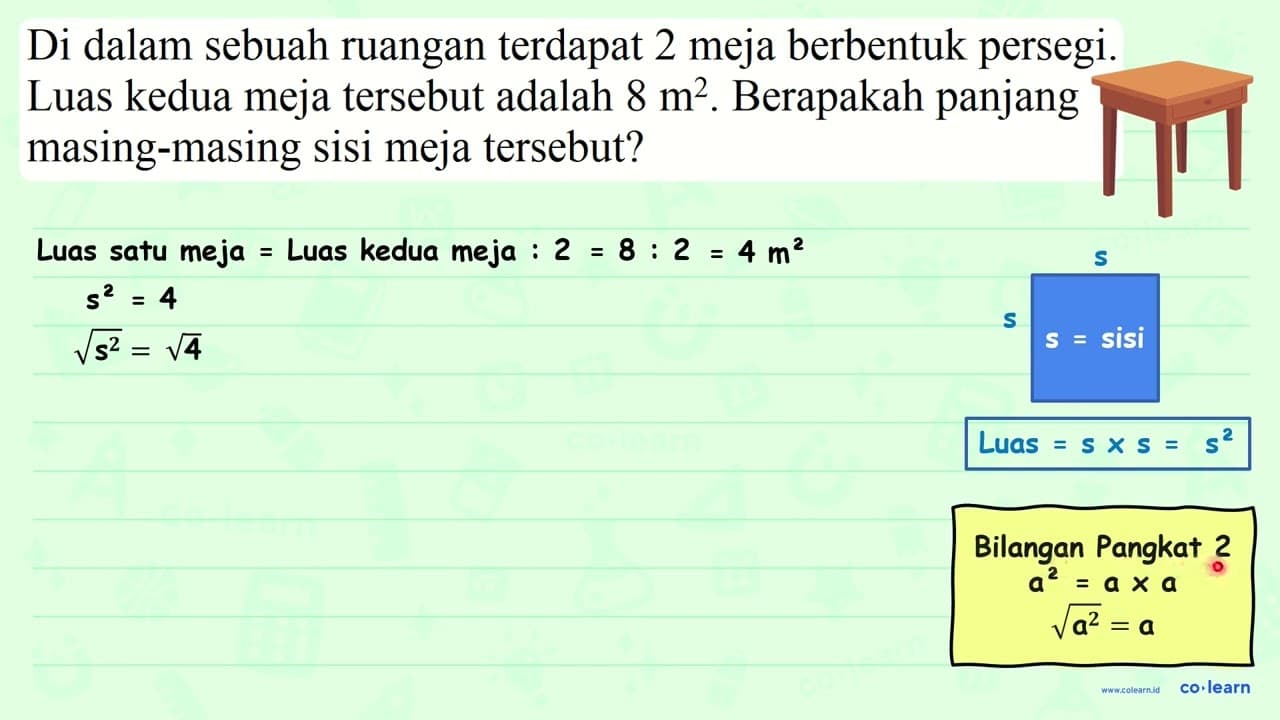 Di dalam sebuah ruangan terdapat 2 meja berbentuk persegi. Luas kedua meja tersebut adalah 8 $m^2$. Berapakah panjang masing-masing sisi meja tersebut?

Luas satu meja = Luas kedua meja : 2 = 8 : 2 = 4 $m^2$

$s^2 = 4$

$\sqrt{s^2} = \sqrt{4}$

s

s

s = sisi

Luas = s × s = $s^2$

Bilangan Pangkat 2

$a^2 = a \times a$

$\sqrt{a^2} = a$

www.colearn.id

co·learn